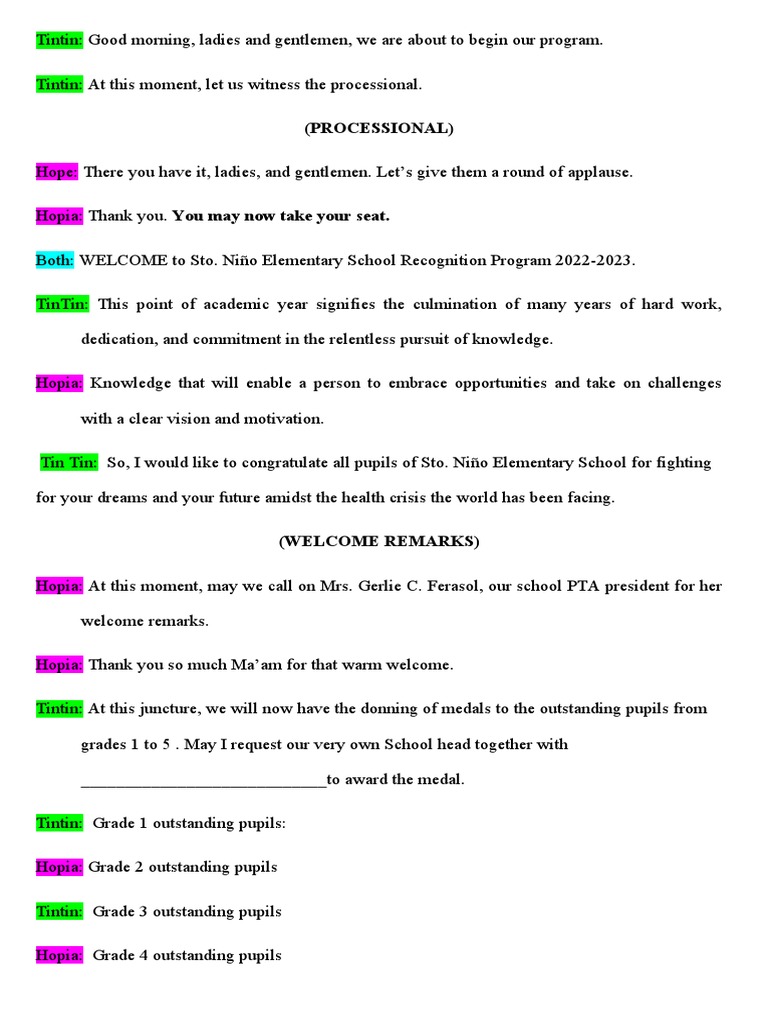 Tintin: Good morning, ladies and gentlemen, we are about to begin our program.

Tintin: At this moment, let us witness the processional.

(PROCESSIONAL)

Hope: There you have it, ladies, and gentlemen. Let's give them a round of applause.

Hopia: Thank you. You may now take your seat.

Both: WELCOME to Sto. Niño Elementary School Recognition Program 2022-2023.

TinTin: This point of academic year signifies the culmination of many years of hard work, dedication, and commitment in the relentless pursuit of knowledge.

Hopia: Knowledge that will enable a person to embrace opportunities and take on challenges with a clear vision and motivation.

Tin Tin: So, I would like to congratulate all pupils of Sto. Niño Elementary School for fighting for your dreams and your future amidst the health crisis the world has been facing.

(WELCOME REMARKS)

Hopia: At this moment, may we call on Mrs. Gerlie C. Ferasol, our school PTA president for her welcome remarks.

Hopia: Thank you so much Ma'am for that warm welcome.

Tintin: At this juncture, we will now have the donning of medals to the outstanding pupils from grades 1 to 5 . May I request our very own School head together with ______________________________to award the medal.

Tintin: Grade 1 outstanding pupils:

Hopia: Grade 2 outstanding pupils

Tintin: Grade 3 outstanding pupils

Hopia: Grade 4 outstanding pupils